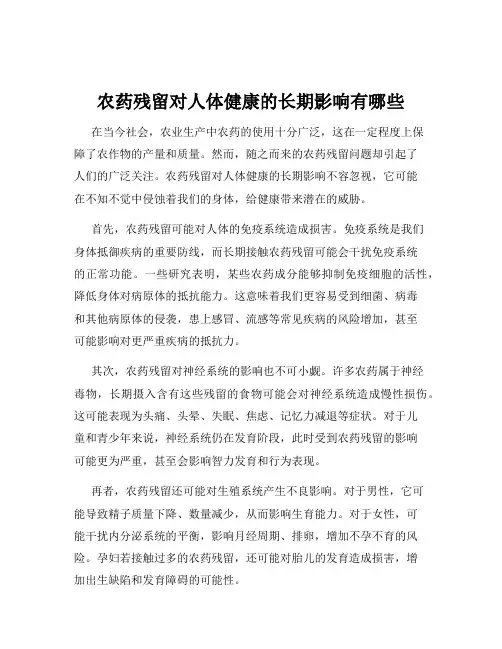 农药残留对人体健康的长期影响有哪些

在当今社会，农业生产中农药的使用十分广泛，这在一定程度上保障了农作物的产量和质量。然而，随之而来的农药残留问题却引起了人们的广泛关注。农药残留对人体健康的长期影响不容忽视，它可能在不知不觉中侵蚀着我们的身体，给健康带来潜在的威胁。

首先，农药残留可能对人体的免疫系统造成损害。免疫系统是我们身体抵御疾病的重要防线，而长期接触农药残留可能会干扰免疫系统的正常功能。一些研究表明，某些农药成分能够抑制免疫细胞的活性，降低身体对病原体的抵抗能力。这意味着我们更容易受到细菌、病毒和其他病原体的侵袭，患上感冒、流感等常见疾病的风险增加，甚至可能影响对更严重疾病的抵抗力。

其次，农药残留对神经系统的影响也不可小觑。许多农药属于神经毒物，长期摄入含有这些残留的食物可能会对神经系统造成慢性损伤。这可能表现为头痛、头晕、失眠、焦虑、记忆力减退等症状。对于儿童和青少年来说，神经系统仍在发育阶段，此时受到农药残留的影响可能更为严重，甚至会影响智力发育和行为表现。

再者，农药残留还可能对生殖系统产生不良影响。对于男性，它可能导致精子质量下降、数量减少，从而影响生育能力。对于女性，可能干扰内分泌系统的平衡，影响月经周期、排卵，增加不孕不育的风险。孕妇若接触过多的农药残留，还可能对胎儿的发育造成损害，增加出生缺陷和发育障碍的可能性。